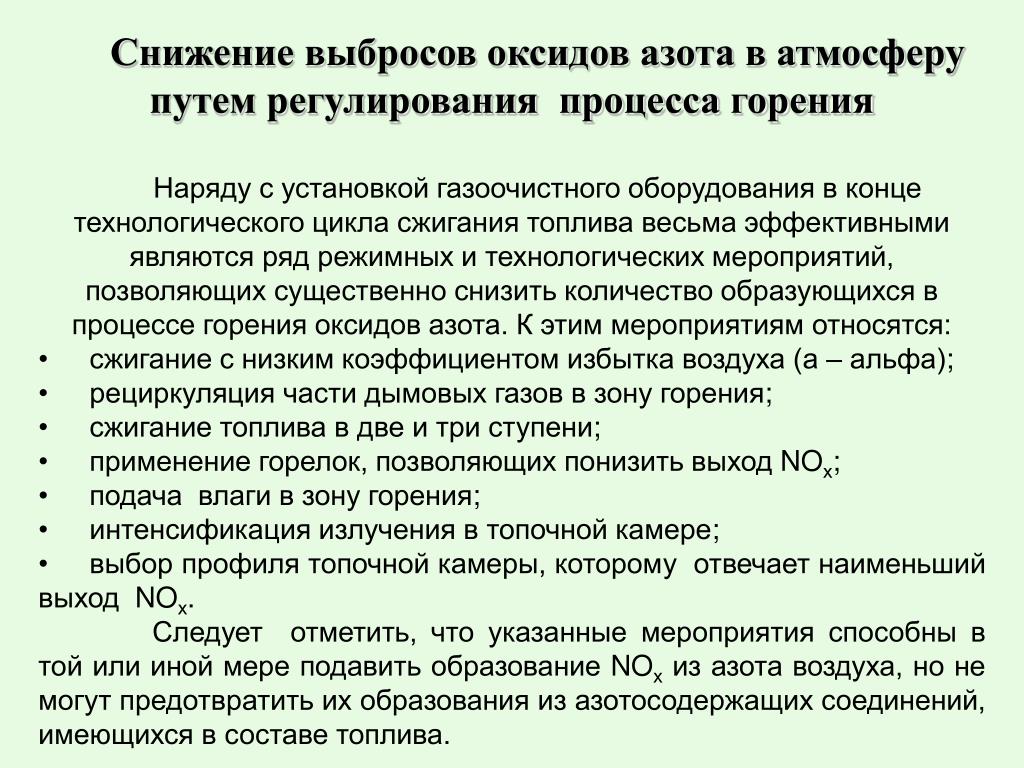 Снижение выбросов оксидов азота в атмосферу путем регулирования процесса горения

Наряду с установкой газоочистного оборудования в конце технологического цикла сжигания топлива весьма эффективными являются ряд режимных и технологических мероприятий, позволяющих существенно снизить количество образующихся в процессе горения оксидов азота. К этим мероприятиям относятся:
• сжигание с низким коэффициентом избытка воздуха (а – альфа);
• рециркуляция части дымовых газов в зону горения;
• сжигание топлива в две и три ступени;
• применение горелок, позволяющих понизить выход $NO_x$;
• подача влаги в зону горения;
• интенсификация излучения в топочной камере;
• выбор профиля топочной камеры, которому отвечает наименьший выход $NO_x$.

Следует отметить, что указанные мероприятия способны в той или иной мере подавить образование $NO_x$ из азота воздуха, но не могут предотвратить их образования из азотосодержащих соединений, имеющихся в составе топлива.